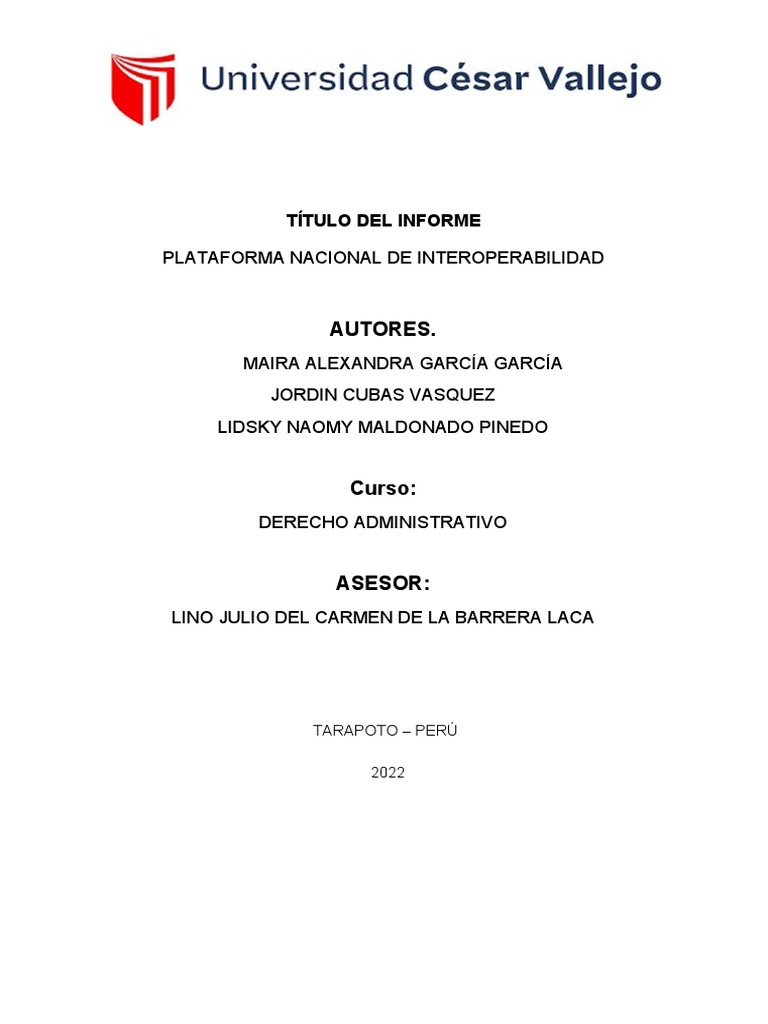 Universidad César Vallejo

TÍTULO DEL INFORME

PLATAFORMA NACIONAL DE INTEROPERABILIDAD

AUTORES.

MAIRA ALEXANDRA GARCÍA GARCÍA

JORDIN CUBAS VASQUEZ

LIDSKY NAOMY MALDONADO PINEDO

Curso:

DERECHO ADMINISTRATIVO

ASESOR:

LINO JULIO DEL CARMEN DE LA BARRERA LACA

TARAPOTO – PERÚ

2022